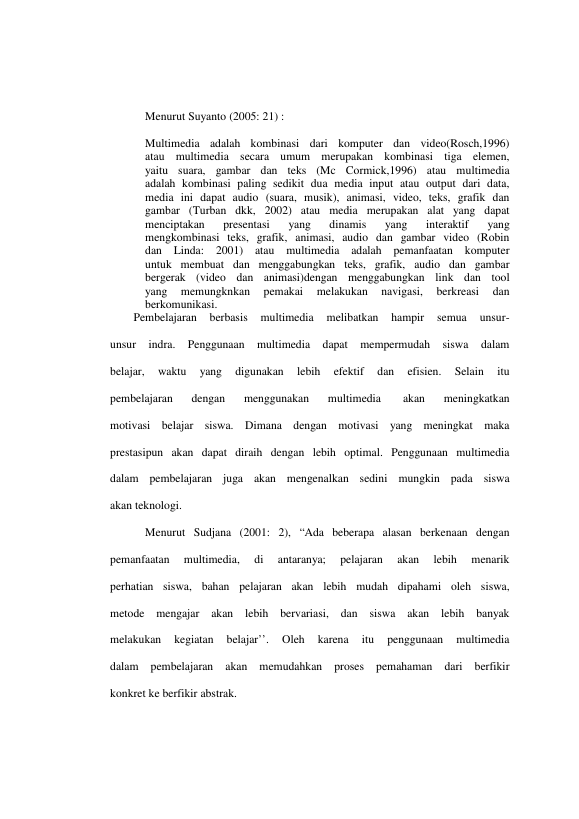 Menurut Suyanto (2005: 21) :

Multimedia adalah kombinasi dari komputer dan video(Rosch,1996) atau multimedia secara umum merupakan kombinasi tiga elemen, yaitu suara, gambar dan teks (Mc Cormick,1996) atau multimedia adalah kombinasi paling sedikit dua media input atau output dari data, media ini dapat audio (suara, musik), animasi, video, teks, grafik dan gambar (Turban dkk, 2002) atau media merupakan alat yang dapat menciptakan presentasi yang dinamis yang interaktif yang mengkombinasi teks, grafik, animasi, audio dan gambar video (Robin dan Linda: 2001) atau multimedia adalah pemanfaatan komputer untuk membuat dan menggabungkan teks, grafik, audio dan gambar bergerak (video dan animasi)dengan menggabungkan link dan tool yang memungknkan pemakai melakukan navigasi, berkreasi dan berkomunikasi.

Pembelajaran berbasis multimedia melibatkan hampir semua unsur-unsur indra. Penggunaan multimedia dapat mempermudah siswa dalam belajar, waktu yang digunakan lebih efektif dan efisien. Selain itu pembelajaran dengan menggunakan multimedia akan meningkatkan motivasi belajar siswa. Dimana dengan motivasi yang meningkat maka prestasipun akan dapat diraih dengan lebih optimal. Penggunaan multimedia dalam pembelajaran juga akan mengenalkan sedini mungkin pada siswa akan teknologi.

Menurut Sudjana (2001: 2), “Ada beberapa alasan berkenaan dengan pemanfaatan multimedia, di antaranya; pelajaran akan lebih menarik perhatian siswa, bahan pelajaran akan lebih mudah dipahami oleh siswa, metode mengajar akan lebih bervariasi, dan siswa akan lebih banyak melakukan kegiatan belajar’’. Oleh karena itu penggunaan multimedia dalam pembelajaran akan memudahkan proses pemahaman dari berfikir konkret ke berfikir abstrak.